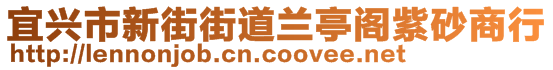 宜兴市新街街道兰亭阁紫砂商行
http://lennonjob.cn.coovee.net